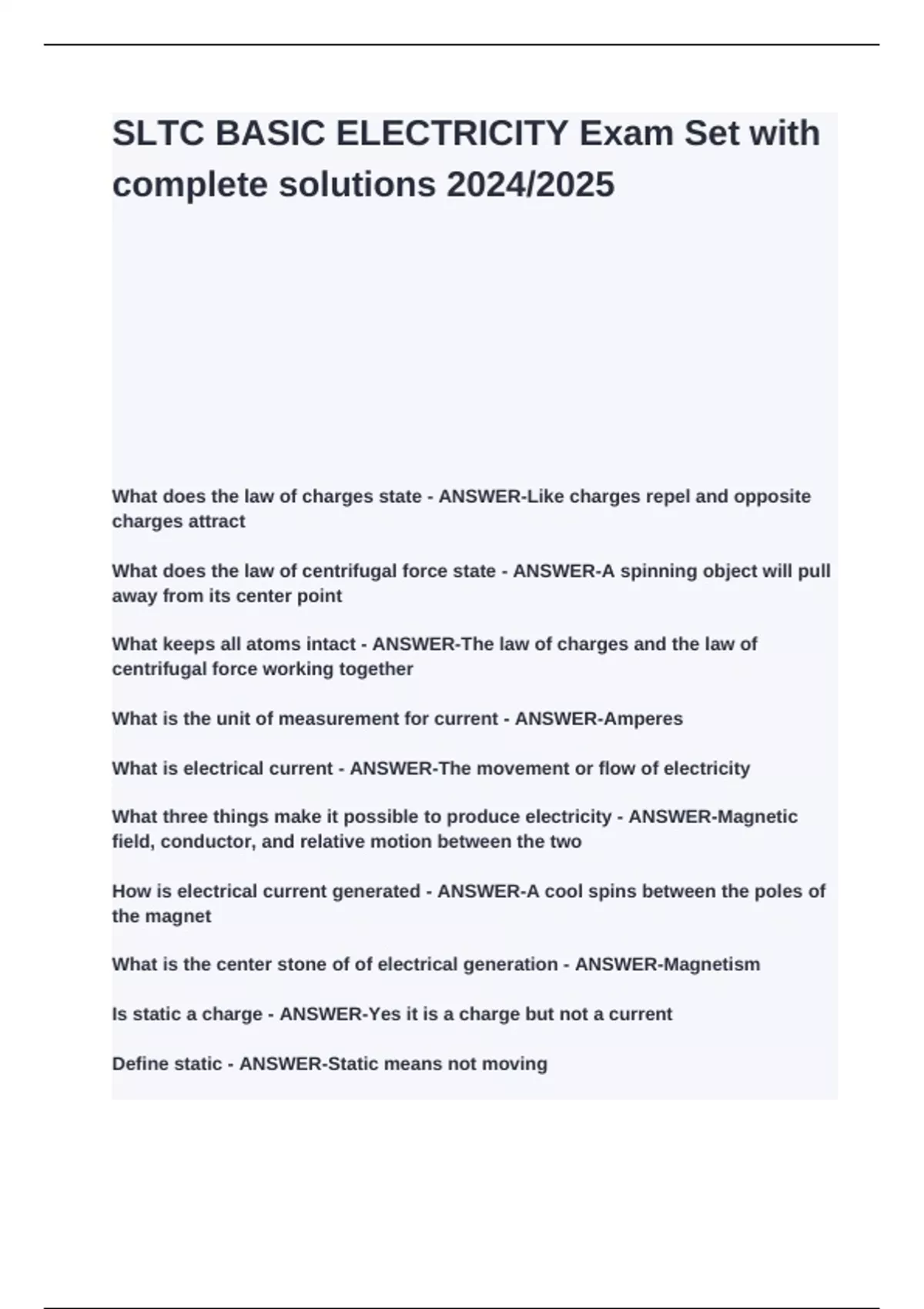 SLTC BASIC ELECTRICITY Exam Set with complete solutions 2024/2025

What does the law of charges state - ANSWER-Like charges repel and opposite charges attract

What does the law of centrifugal force state - ANSWER-A spinning object will pull away from its center point

What keeps all atoms intact - ANSWER-The law of charges and the law of centrifugal force working together

What is the unit of measurement for current - ANSWER-Amperes

What is electrical current - ANSWER-The movement or flow of electricity

What three things make it possible to produce electricity - ANSWER-Magnetic field, conductor, and relative motion between the two

How is electrical current generated - ANSWER-A cool spins between the poles of the magnet

What is the center stone of of electrical generation - ANSWER-Magnetism

Is static a charge - ANSWER-Yes it is a charge but not a current

Define static - ANSWER-Static means not moving